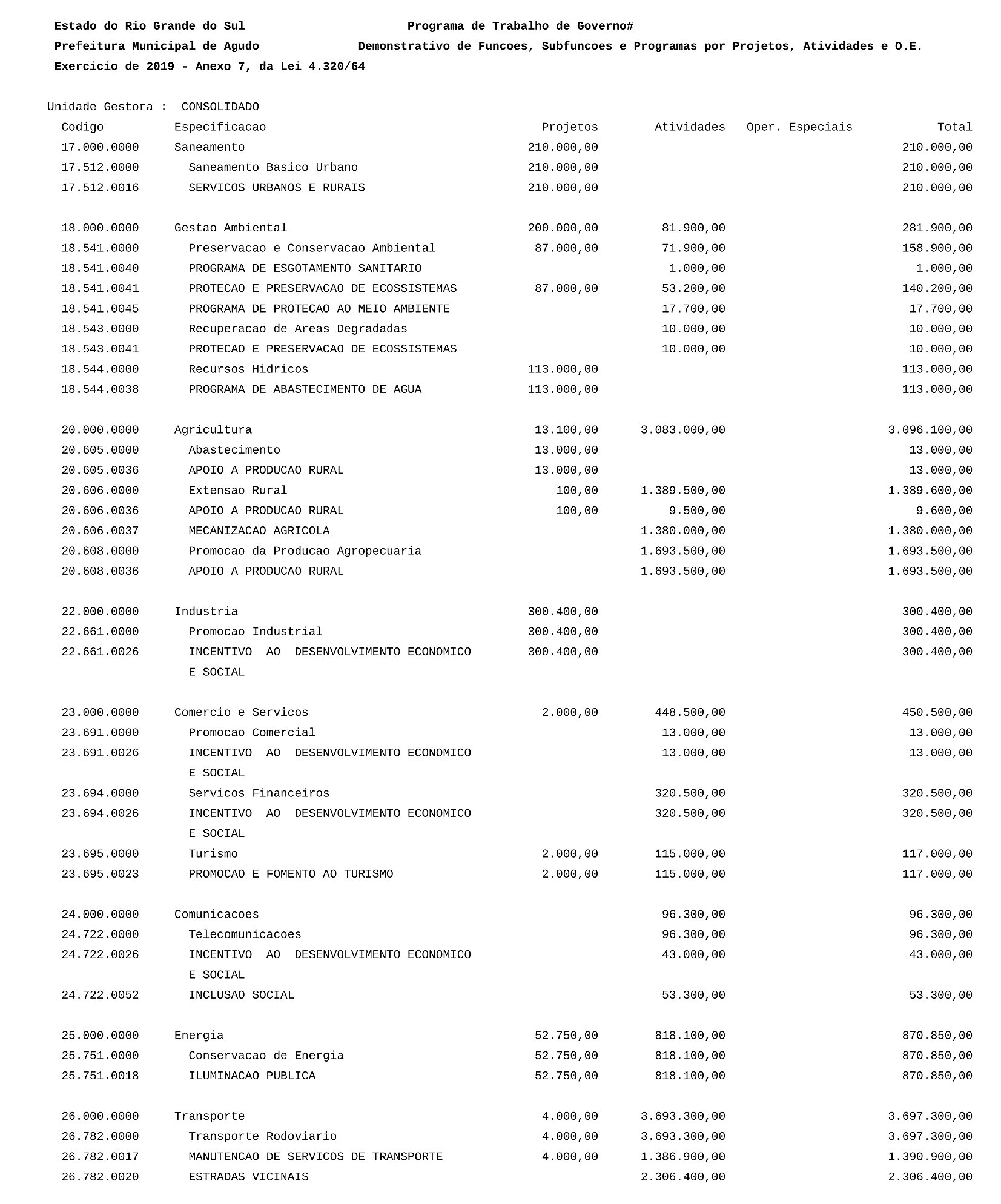 Estado do Rio Grande do Sul Programa de Trabalho de Governo#
Prefeitura Municipal de Agudo Demonstrativo de Funcoes, Subfuncoes e Programas por Projetos, Atividades e O.E.
Exercicio de 2019 - Anexo 7, da Lei 4.320/64

Unidade Gestora : CONSOLIDADO

| Codigo | Especificacao | Projetos | Atividades | Oper. Especiais | Total |
|---|---|---|---|---|---|
| 17.000.0000 | Saneamento | 210.000,00 | | | 210.000,00 |
| 17.512.0000 | Saneamento Basico Urbano | 210.000,00 | | | 210.000,00 |
| 17.512.0016 | SERVICOS URBANOS E RURAIS | 210.000,00 | | | 210.000,00 |
| 18.000.0000 | Gestao Ambiental | 200.000,00 | 81.900,00 | | 281.900,00 |
| 18.541.0000 | Preservacao e Conservacao Ambiental | 87.000,00 | 71.900,00 | | 158.900,00 |
| 18.541.0040 | PROGRAMA DE ESGOTAMENTO SANITARIO | | 1.000,00 | | 1.000,00 |
| 18.541.0041 | PROTECAO E PRESERVACAO DE ECOSSISTEMAS | 87.000,00 | 53.200,00 | | 140.200,00 |
| 18.541.0045 | PROGRAMA DE PROTECAO AO MEIO AMBIENTE | | 17.700,00 | | 17.700,00 |
| 18.543.0000 | Recuperacao de Areas Degradadas | | 10.000,00 | | 10.000,00 |
| 18.543.0041 | PROTECAO E PRESERVACAO DE ECOSSISTEMAS | | 10.000,00 | | 10.000,00 |
| 18.544.0000 | Recursos Hidricos | 113.000,00 | | | 113.000,00 |
| 18.544.0038 | PROGRAMA DE ABASTECIMENTO DE AGUA | 113.000,00 | | | 113.000,00 |
| 20.000.0000 | Agricultura | 13.100,00 | 3.083.000,00 | | 3.096.100,00 |
| 20.605.0000 | Abastecimento | 13.000,00 | | | 13.000,00 |
| 20.605.0036 | APOIO A PRODUCAO RURAL | 13.000,00 | | | 13.000,00 |
| 20.606.0000 | Extensao Rural | 100,00 | 1.389.500,00 | | 1.389.600,00 |
| 20.606.0036 | APOIO A PRODUCAO RURAL | 100,00 | 9.500,00 | | 9.600,00 |
| 20.606.0037 | MECANIZACAO AGRICOLA | | 1.380.000,00 | | 1.380.000,00 |
| 20.608.0000 | Promocao da Producao Agropecuaria | | 1.693.500,00 | | 1.693.500,00 |
| 20.608.0036 | APOIO A PRODUCAO RURAL | | 1.693.500,00 | | 1.693.500,00 |
| 22.000.0000 | Industria | 300.400,00 | | | 300.400,00 |
| 22.661.0000 | Promocao Industrial | 300.400,00 | | | 300.400,00 |
| 22.661.0026 | INCENTIVO AO DESENVOLVIMENTO ECONOMICO E SOCIAL | 300.400,00 | | | 300.400,00 |
| 23.000.0000 | Comercio e Servicos | 2.000,00 | 448.500,00 | | 450.500,00 |
| 23.691.0000 | Promocao Comercial | | 13.000,00 | | 13.000,00 |
| 23.691.0026 | INCENTIVO AO DESENVOLVIMENTO ECONOMICO E SOCIAL | | 13.000,00 | | 13.000,00 |
| 23.694.0000 | Servicos Financeiros | | 320.500,00 | | 320.500,00 |
| 23.694.0026 | INCENTIVO AO DESENVOLVIMENTO ECONOMICO E SOCIAL | | 320.500,00 | | 320.500,00 |
| 23.695.0000 | Turismo | 2.000,00 | 115.000,00 | | 117.000,00 |
| 23.695.0023 | PROMOCAO E FOMENTO AO TURISMO | 2.000,00 | 115.000,00 | | 117.000,00 |
| 24.000.0000 | Comunicacoes | | 96.300,00 | | 96.300,00 |
| 24.722.0000 | Telecomunicacoes | | 96.300,00 | | 96.300,00 |
| 24.722.0026 | INCENTIVO AO DESENVOLVIMENTO ECONOMICO E SOCIAL | | 43.000,00 | | 43.000,00 |
| 24.722.0052 | INCLUSAO SOCIAL | | 53.300,00 | | 53.300,00 |
| 25.000.0000 | Energia | 52.750,00 | 818.100,00 | | 870.850,00 |
| 25.751.0000 | Conservacao de Energia | 52.750,00 | 818.100,00 | | 870.850,00 |
| 25.751.0018 | ILUMINACAO PUBLICA | 52.750,00 | 818.100,00 | | 870.850,00 |
| 26.000.0000 | Transporte | 4.000,00 | 3.693.300,00 | | 3.697.300,00 |
| 26.782.0000 | Transporte Rodoviario | 4.000,00 | 3.693.300,00 | | 3.697.300,00 |
| 26.782.0017 | MANUTENCAO DE SERVICOS DE TRANSPORTE | 4.000,00 | 1.386.900,00 | | 1.390.900,00 |
| 26.782.0020 | ESTRADAS VICINAIS | | 2.306.400,00 | | 2.306.400,00 |